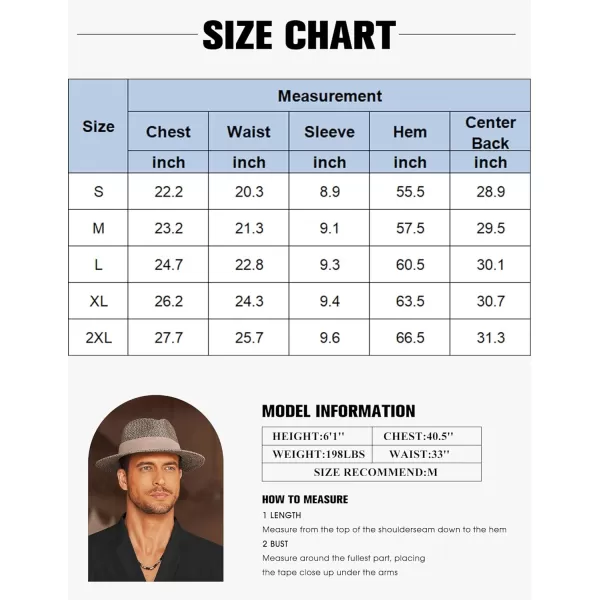 SIZE CHART

| Size | Measurement | | | | |
|---|---|---|---|---|---|
| | Chest | Waist | Sleeve | Hem | Center Back |
| | inch | inch | inch | inch | inch |
| S | 22.2 | 20.3 | 8.9 | 55.5 | 28.9 |
| M | 23.2 | 21.3 | 9.1 | 57.5 | 29.5 |
| L | 24.7 | 22.8 | 9.3 | 60.5 | 30.1 |
| XL | 26.2 | 24.3 | 9.4 | 63.5 | 30.7 |
| 2XL | 27.7 | 25.7 | 9.6 | 66.5 | 31.3 |

MODEL INFORMATION

| HEIGHT:6'1'' | CHEST:40.5'' |
|---|---|
| WEIGHT:198LBS | WAIST:33'' |
| SIZE RECOMMEND:M | |

HOW TO MEASURE
1 LENGTH
Measure from the top of the shoulderseam down to the hem
2 BUST
Measure around the fullest part, placing the tape close up under the arms